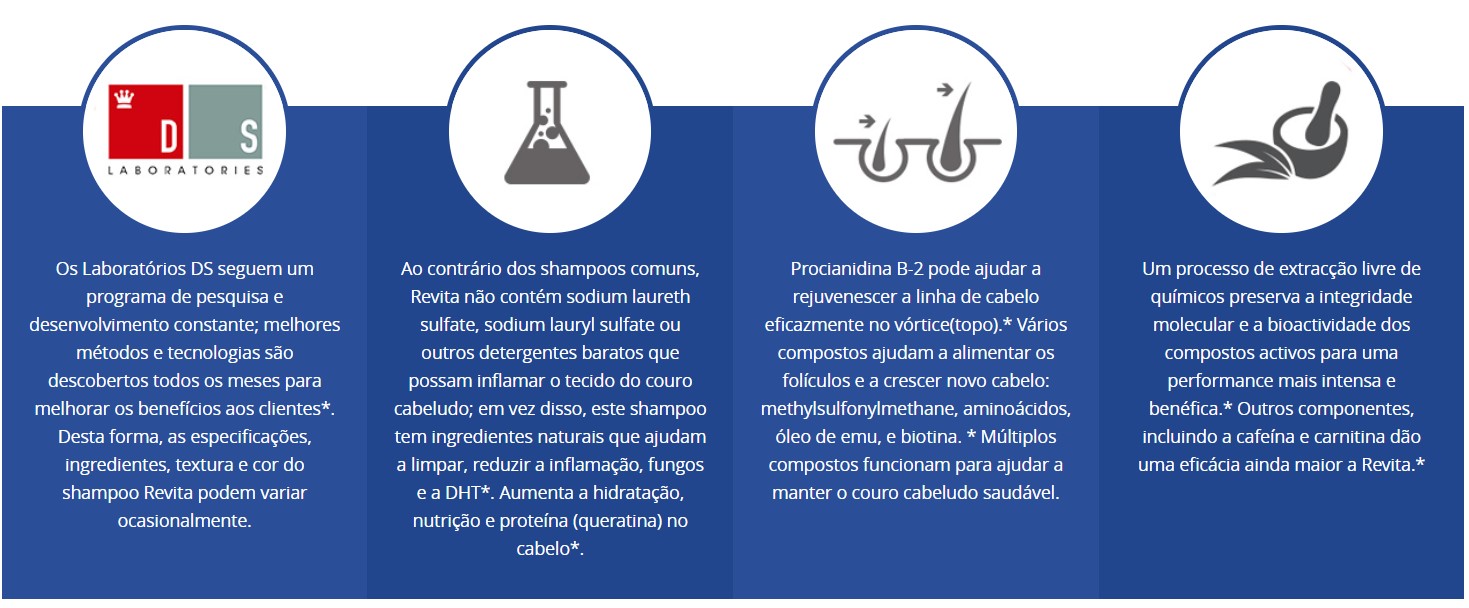 D S
LABORATORIES

Os Laboratórios DS seguem um programa de pesquisa e desenvolvimento constante; melhores métodos e tecnologias são descobertos todos os meses para melhorar os benefícios aos clientes*. Desta forma, as especificações, ingredientes, textura e cor do shampoo Revita podem variar ocasionalmente.

Ao contrário dos shampoos comuns, Revita não contém sodium laureth sulfate, sodium lauryl sulfate ou outros detergentes baratos que possam inflamar o tecido do couro cabeludo; em vez disso, este shampoo tem ingredientes naturais que ajudam a limpar, reduzir a inflamação, fungos e a DHT*. Aumenta a hidratação, nutrição e proteína (queratina) no cabelo*.

Procianidina B-2 pode ajudar a rejuvenescer a linha de cabelo eficazmente no vórtice(topo).* Vários compostos ajudam a alimentar os folículos e a crescer novo cabelo: methylsulfonylmethane, aminoácidos, óleo de emu, e biotina. * Múltiplos compostos funcionam para ajudar a manter o couro cabeludo saudável.

Um processo de extracção livre de químicos preserva a integridade molecular e a bioactividade dos compostos activos para uma performance mais intensa e benéfica.* Outros componentes, incluindo a cafeína e carnitina dão uma eficácia ainda maior a Revita.*